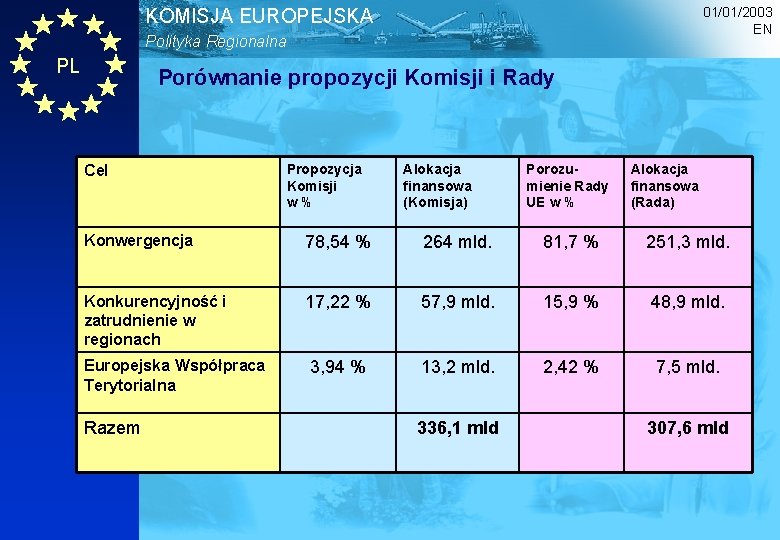 PL

KOMISJA EUROPEJSKA
Polityka Regionalna

01/01/2003
EN

Porównanie propozycji Komisji i Rady

| Cel | Propozycja Komisji w % | Alokacja finansowa (Komisja) | Porozumienie Rady UE w % | Alokacja finansowa (Rada) |
|---|---|---|---|---|
| Konwergencja | 78,54 % | 264 mld. | 81,7 % | 251,3 mld. |
| Konkurencyjność i zatrudnienie w regionach | 17,22 % | 57,9 mld. | 15,9 % | 48,9 mld. |
| Europejska Współpraca Terytorialna | 3,94 % | 13,2 mld. | 2,42 % | 7,5 mld. |
| Razem | | 336,1 mld | | 307,6 mld |